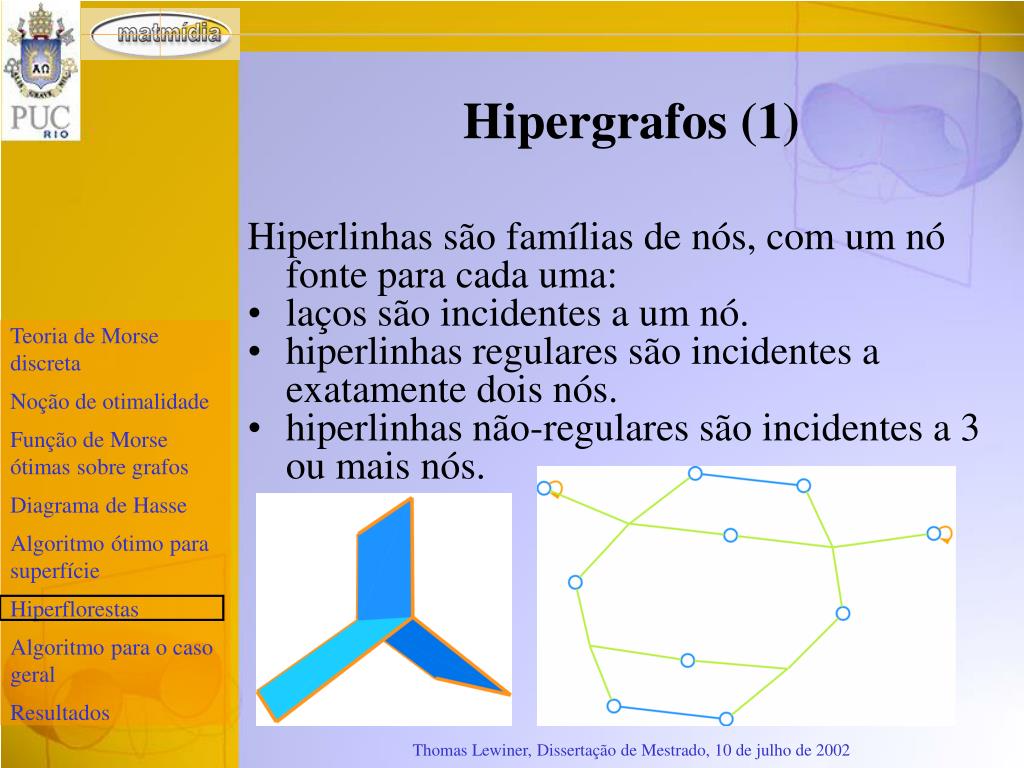 PUC RIO

matmídia

Hipergrafos (1)

Hiperlinhas são famílias de nós, com um nó fonte para cada uma:
• laços são incidentes a um nó.
• hiperlinhas regulares são incidentes a exatamente dois nós.
• hiperlinhas não-regulares são incidentes a 3 ou mais nós.

Teoria de Morse discreta
Noção de otimalidade
Função de Morse ótimas sobre grafos
Diagrama de Hasse
Algoritmo ótimo para superfície
Hiperflorestas
Algoritmo para o caso geral
Resultados

Thomas Lewiner, Dissertação de Mestrado, 10 de julho de 2002